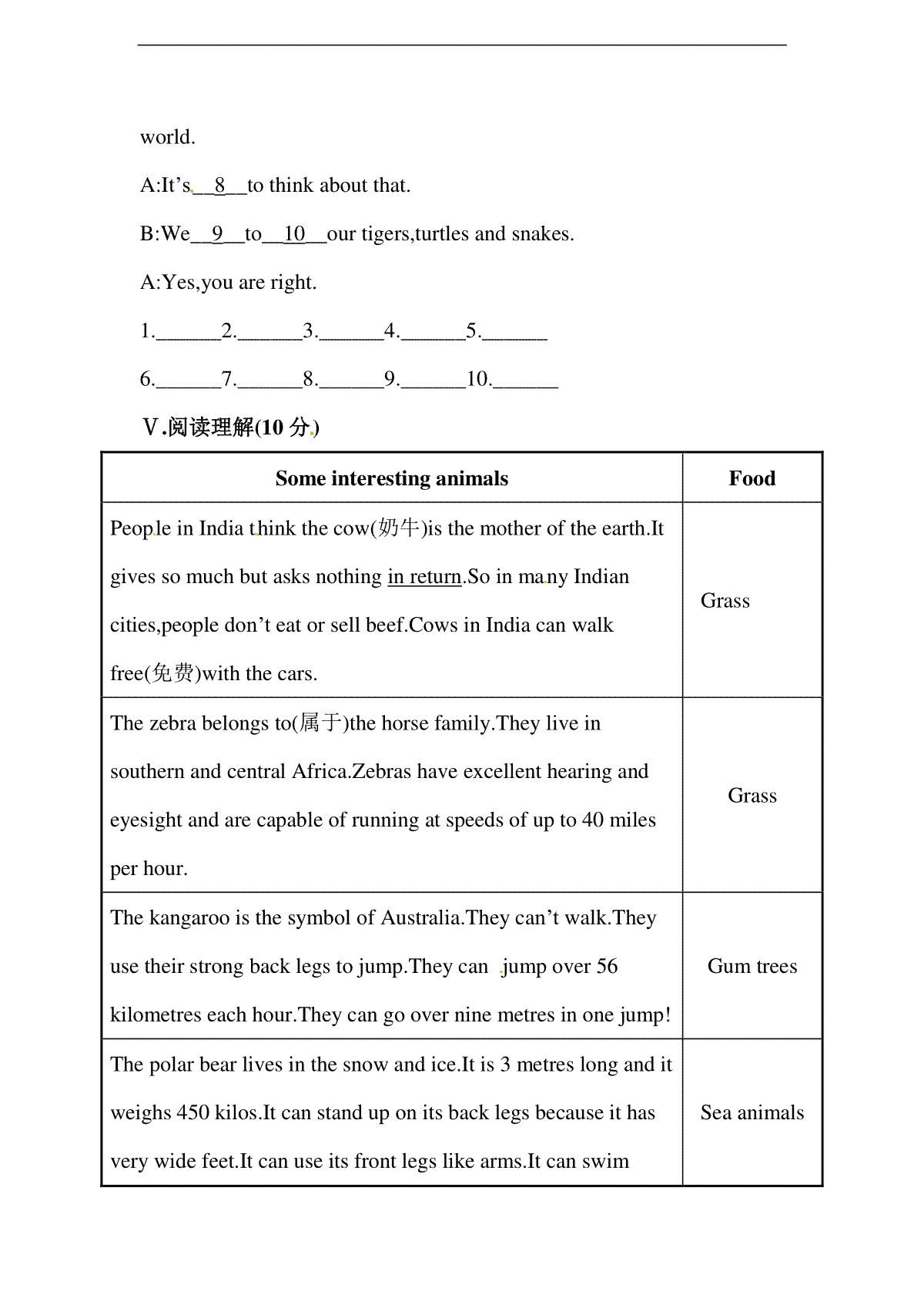 world.

A:It's__8__to think about that.

B:We__9__to__10__our tigers,turtles and snakes.

A:Yes,you are right.

1.______2.______3.______4.______5.______

6.______7.______8.______9.______10.______

Ⅴ.阅读理解(10 分)

| Some interesting animals | Food |
|---|---|
| People in India think the cow(奶牛)is the mother of the earth.It gives so much but asks nothing in return.So in many Indian cities,people don't eat or sell beef.Cows in India can walk free(免费)with the cars. | Grass |
| The zebra belongs to(属于)the horse family.They live in southern and central Africa.Zebras have excellent hearing and eyesight and are capable of running at speeds of up to 40 miles per hour. | Grass |
| The kangaroo is the symbol of Australia.They can't walk.They use their strong back legs to jump.They can jump over 56 kilometres each hour.They can go over nine metres in one jump! | Gum trees |
| The polar bear lives in the snow and ice.It is 3 metres long and it weighs 450 kilos.It can stand up on its back legs because it has very wide feet.It can use its front legs like arms.It can swim | Sea animals |